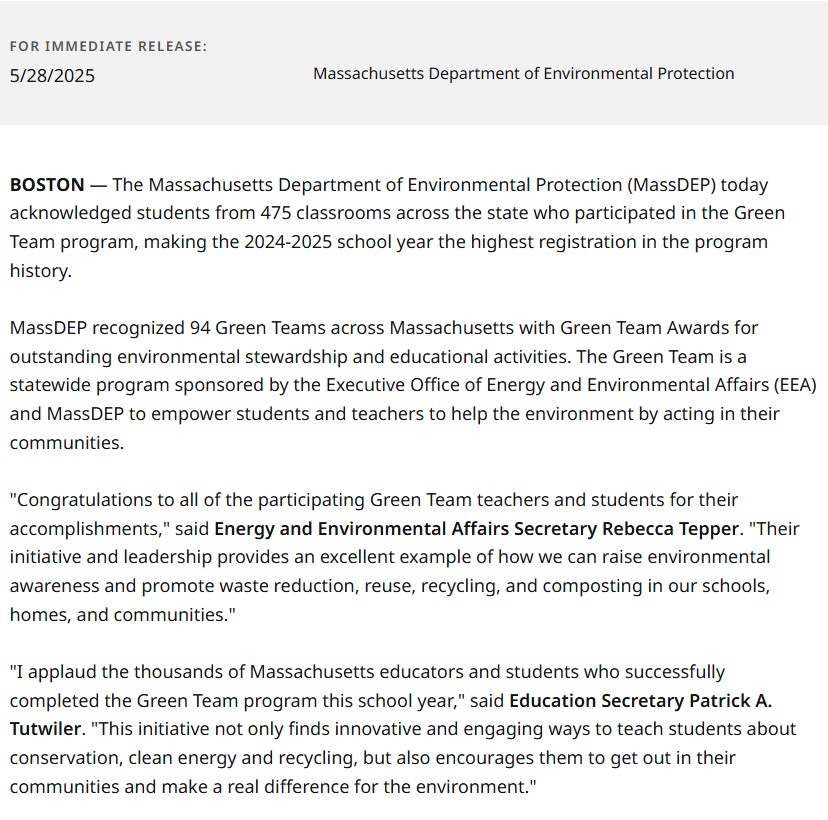 FOR IMMEDIATE RELEASE:
5/28/2025

Massachusetts Department of Environmental Protection

BOSTON — The Massachusetts Department of Environmental Protection (MassDEP) today acknowledged students from 475 classrooms across the state who participated in the Green Team program, making the 2024-2025 school year the highest registration in the program history.

MassDEP recognized 94 Green Teams across Massachusetts with Green Team Awards for outstanding environmental stewardship and educational activities. The Green Team is a statewide program sponsored by the Executive Office of Energy and Environmental Affairs (EEA) and MassDEP to empower students and teachers to help the environment by acting in their communities.

"Congratulations to all of the participating Green Team teachers and students for their accomplishments," said Energy and Environmental Affairs Secretary Rebecca Tepper. "Their initiative and leadership provides an excellent example of how we can raise environmental awareness and promote waste reduction, reuse, recycling, and composting in our schools, homes, and communities."

"I applaud the thousands of Massachusetts educators and students who successfully completed the Green Team program this school year," said Education Secretary Patrick A. Tutwiler. "This initiative not only finds innovative and engaging ways to teach students about conservation, clean energy and recycling, but also encourages them to get out in their communities and make a real difference for the environment."